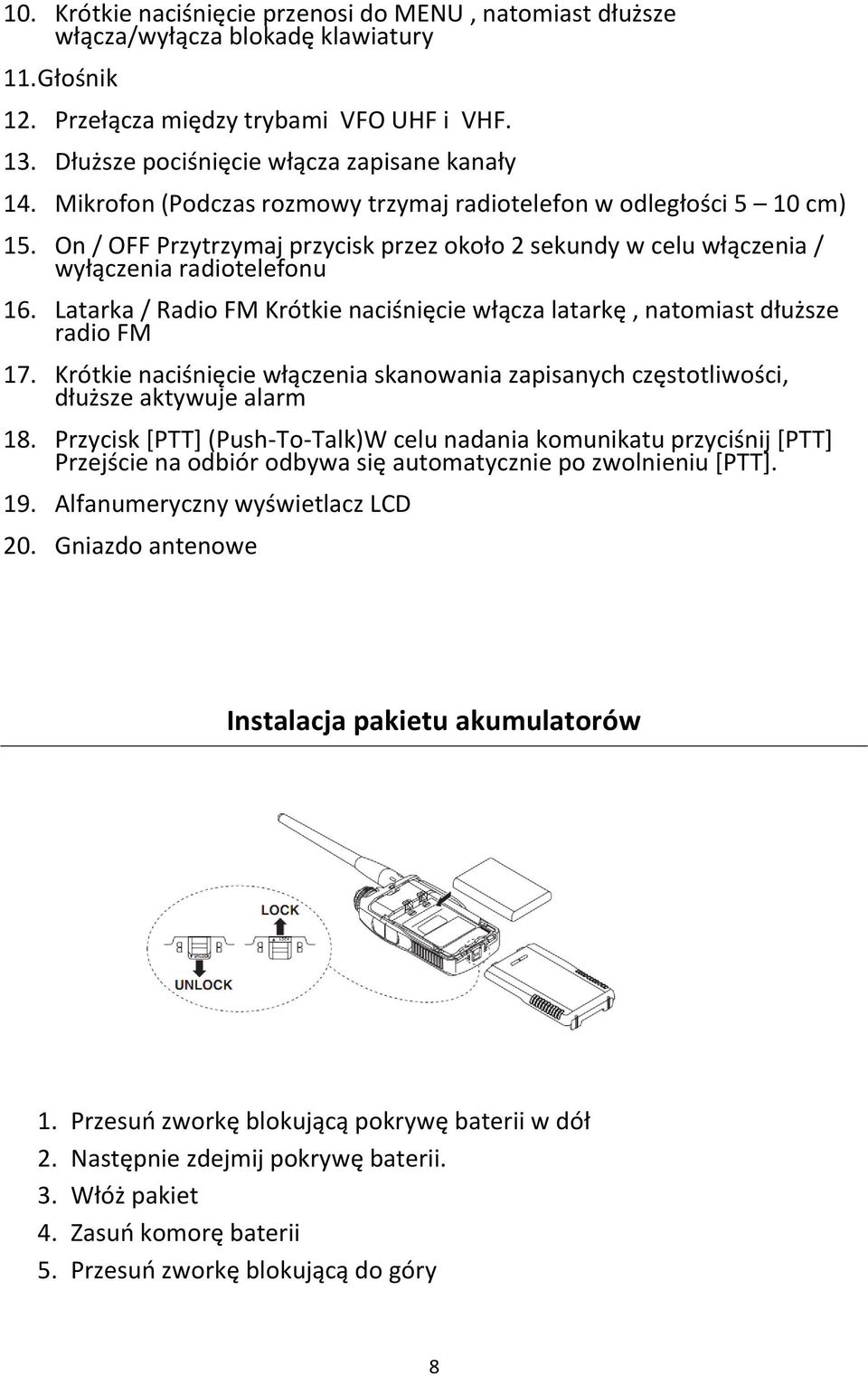 10. Krótkie naciśnięcie przenosi do MENU , natomiast dłuższe włącza/wyłącza blokadę klawiatury

11.Głośnik

12. Przełącza między trybami VFO UHF i VHF.

13. Dłuższe pociśnięcie włącza zapisane kanały

14. Mikrofon (Podczas rozmowy trzymaj radiotelefon w odległości 5 10 cm)

15. On / OFF Przytrzymaj przycisk przez około 2 sekundy w celu włączenia / wyłączenia radiotelefonu

16. Latarka / Radio FM Krótkie naciśnięcie włącza latarkę , natomiast dłuższe radio FM

17. Krótkie naciśnięcie włączenia skanowania zapisanych częstotliwości, dłuższe aktywuje alarm

18. Przycisk [PTT] (Push-To-Talk)W celu nadania komunikatu przyciśnij [PTT] Przejście na odbiór odbywa się automatycznie po zwolnieniu [PTT].

19. Alfanumeryczny wyświetlacz LCD

20. Gniazdo antenowe

Instalacja pakietu akumulatorów

LOCK

UNLOCK

1. Przesuń zworkę blokującą pokrywę baterii w dół

2. Następnie zdejmij pokrywę baterii.

3. Włóż pakiet

4. Zasuń komorę baterii

5. Przesuń zworkę blokującą do góry

8